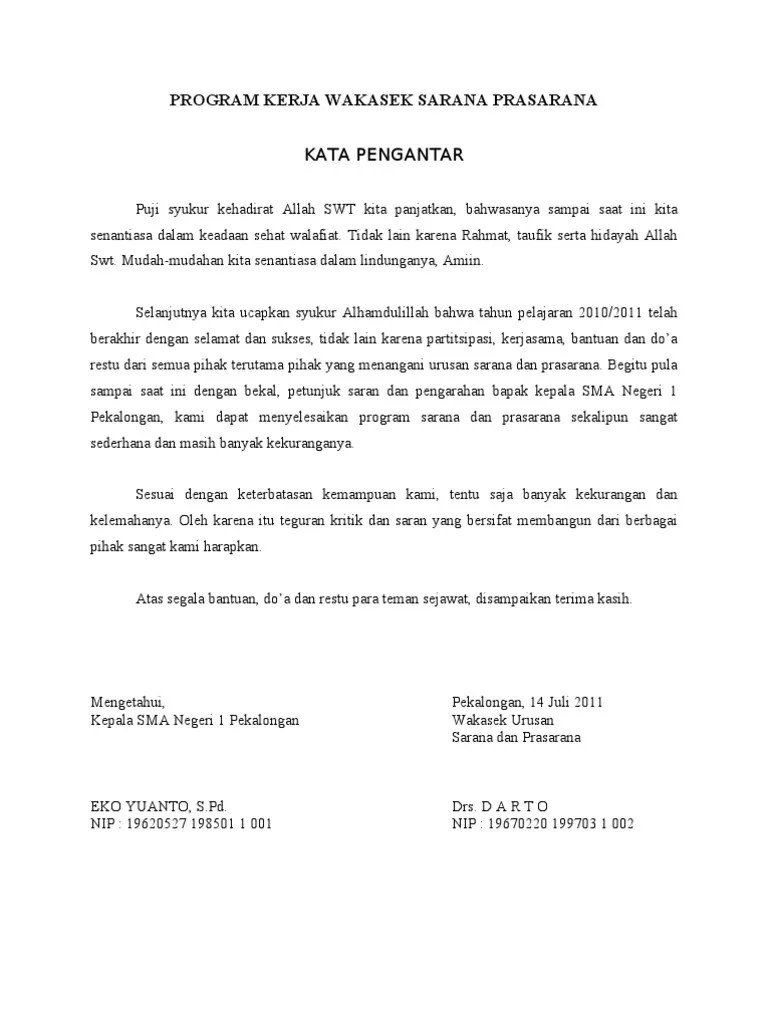 PROGRAM KERJA WAKASEK SARANA PRASARANA

KATA PENGANTAR

Puji syukur kehadirat Allah SWT kita panjatkan, bahwasanya sampai saat ini kita senantiasa dalam keadaan sehat walafiat. Tidak lain karena Rahmat, taufik serta hidayah Allah Swt. Mudah-mudahan kita senantiasa dalam lindunganya, Amiin.

Selanjutnya kita ucapkan syukur Alhamdulillah bahwa tahun pelajaran 2010/2011 telah berakhir dengan selamat dan sukses, tidak lain karena partitsipasi, kerjasama, bantuan dan do'a restu dari semua pihak terutama pihak yang menangani urusan sarana dan prasarana. Begitu pula sampai saat ini dengan bekal, petunjuk saran dan pengarahan bapak kepala SMA Negeri 1 Pekalongan, kami dapat menyelesaikan program sarana dan prasarana sekalipun sangat sederhana dan masih banyak kekuranganya.

Sesuai dengan keterbatasan kemampuan kami, tentu saja banyak kekurangan dan kelemahanya. Oleh karena itu teguran kritik dan saran yang bersifat membangun dari berbagai pihak sangat kami harapkan.

Atas segala bantuan, do'a dan restu para teman sejawat, disampaikan terima kasih.

Mengetahui,
Kepala SMA Negeri 1 Pekalongan

EKO YUANTO, S.Pd.
NIP : 19620527 198501 1 001

Pekalongan, 14 Juli 2011
Wakasek Urusan
Sarana dan Prasarana

Drs. D A R T O
NIP : 19670220 199703 1 002